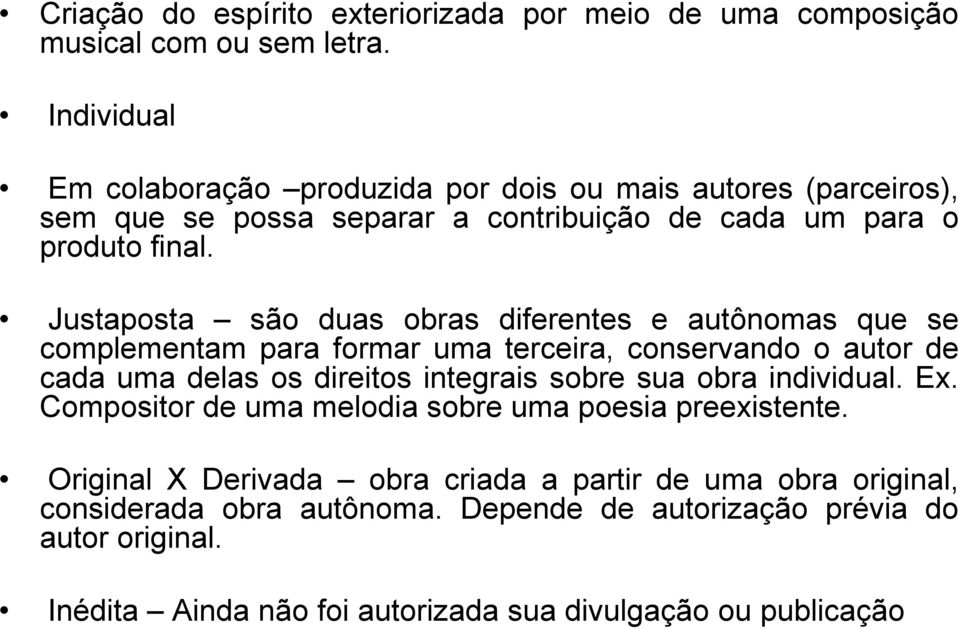 • Criação do espírito exteriorizada por meio de uma composição musical com ou sem letra.

• Individual

• Em colaboração –produzida por dois ou mais autores (parceiros), sem que se possa separar a contribuição de cada um para o produto final.

• Justaposta – são duas obras diferentes e autônomas que se complementam para formar uma terceira, conservando o autor de cada uma delas os direitos integrais sobre sua obra individual. Ex. Compositor de uma melodia sobre uma poesia preexistente.

• Original X Derivada – obra criada a partir de uma obra original, considerada obra autônoma. Depende de autorização prévia do autor original.

• Inédita – Ainda não foi autorizada sua divulgação ou publicação